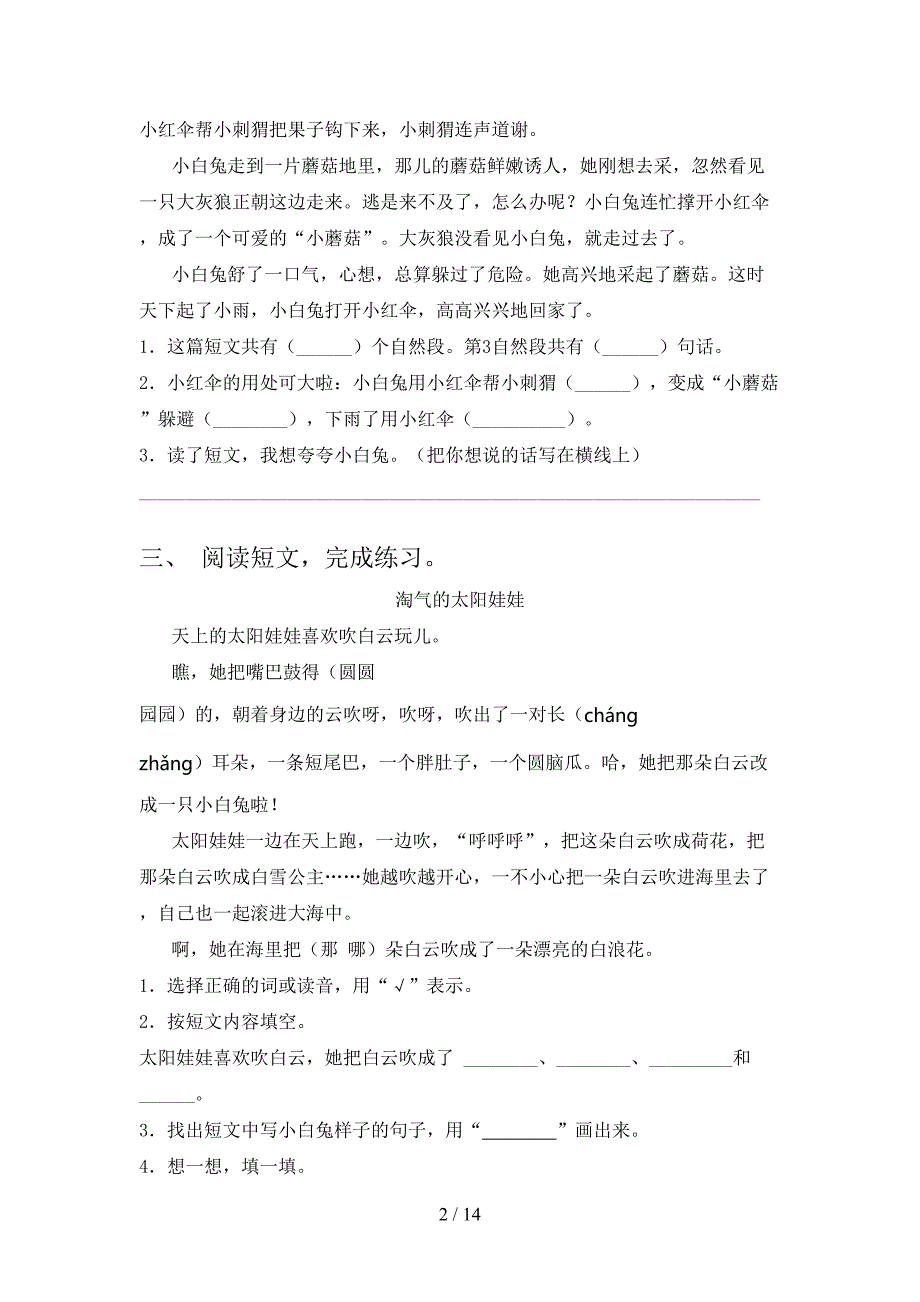 小红伞帮小刺猬把果子钩下来，小刺猬连声道谢。

小白兔走到一片蘑菇地里，那儿的蘑菇鲜嫩诱人，她刚想去采，忽然看见一只大灰狼正朝这边走来。逃是来不及了，怎么办呢？小白兔连忙撑开小红伞，成了一个可爱的“小蘑菇”。大灰狼没看见小白兔，就走过去了。

小白兔舒了一口气，心想，总算躲过了危险。她高兴地采起了蘑菇。这时天下起了小雨，小白兔打开小红伞，高高兴兴地回家了。

1．这篇短文共有（______）个自然段。第3自然段共有（______）句话。

2．小红伞的用处可大啦：小白兔用小红伞帮小刺猬（______），变成“小蘑菇”躲避（________），下雨了用小红伞（__________）。

3．读了短文，我想夸夸小白兔。（把你想说的话写在横线上）

________________________________________________________________

三、 阅读短文，完成练习。

淘气的太阳娃娃

天上的太阳娃娃喜欢吹白云玩儿。

瞧，她把嘴巴鼓得（圆圆 园园）的，朝着身边的云吹呀，吹呀，吹出了一对长（cháng zhǎng）耳朵，一条短尾巴，一个胖肚子，一个圆脑瓜。哈，她把那朵白云改成一只小白兔啦！

太阳娃娃一边在天上跑，一边吹，“呼呼呼”，把这朵白云吹成荷花，把那朵白云吹成白雪公主……她越吹越开心，一不小心把一朵白云吹进海里去了，自己也一起滚进大海中。

啊，她在海里把（那 哪）朵白云吹成了一朵漂亮的白浪花。

1．选择正确的词或读音，用“√”表示。

2．按短文内容填空。

太阳娃娃喜欢吹白云，她把白云吹成了 ________、________、_________和______。

3．找出短文中写小白兔样子的句子，用“________”画出来。

4．想一想，填一填。

2 / 14